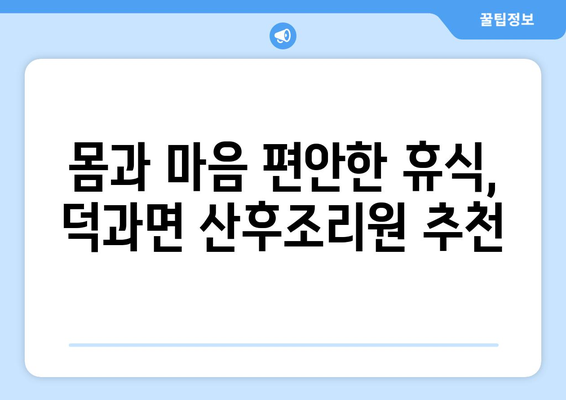 꿀팁정보

몸과 마음 편안한 휴식, 덕과면 산후조리원 추천